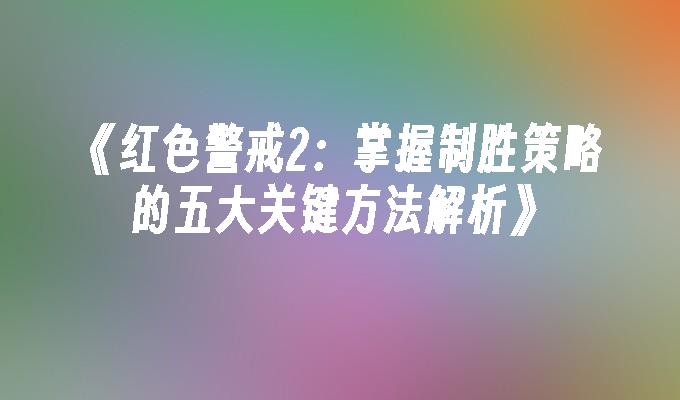 《红色警戒2：掌握制胜策略的五大关键方法解析》